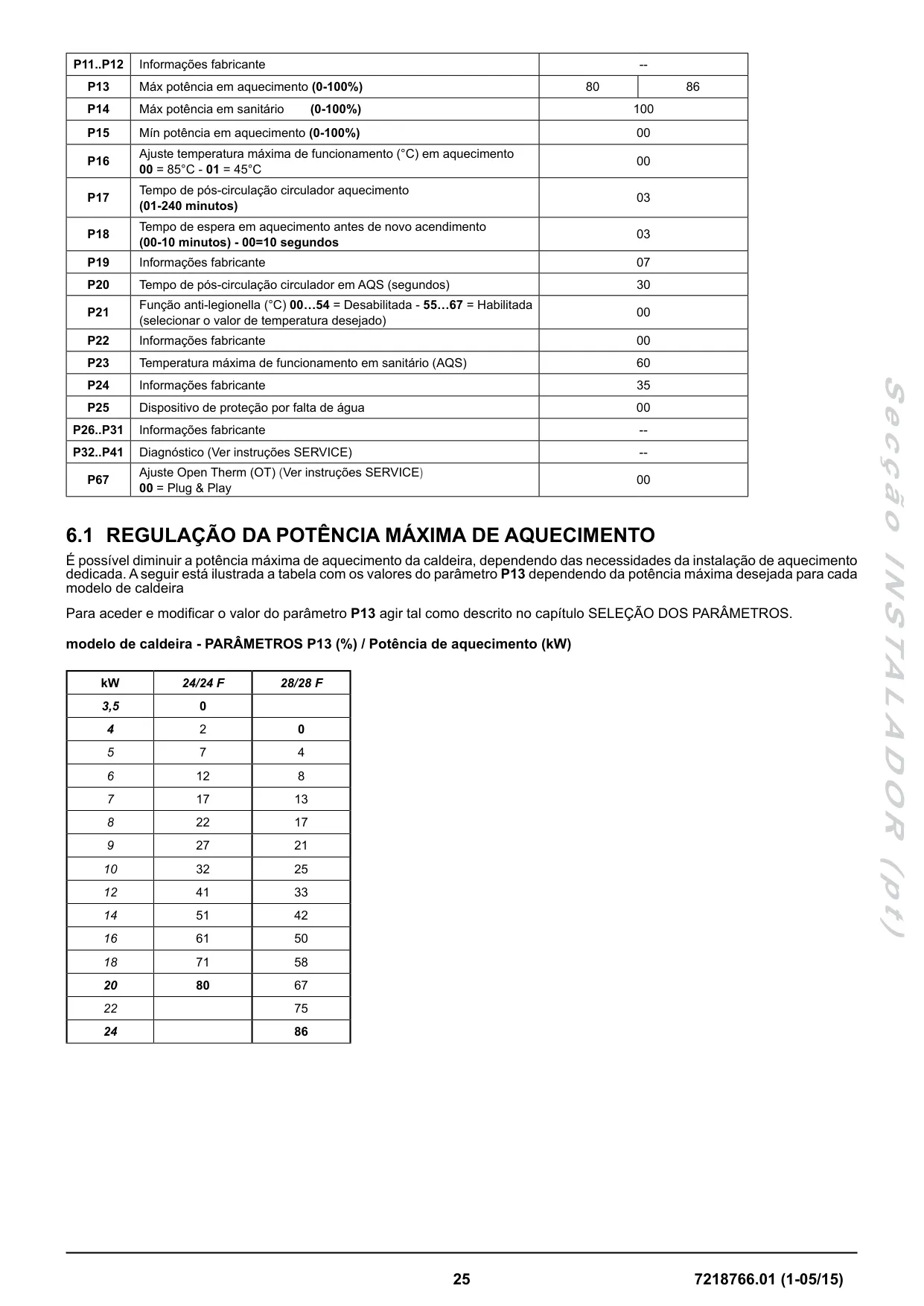 | P11..P12 | Informações fabricante | -- | |
|---|---|---|---|
| P13 | Máx potência em aquecimento (0-100%) | 80 | 86 |
| P14 | Máx potência em sanitário (0-100%) | 100 | |
| P15 | Mín potência em aquecimento (0-100%) | 00 | |
| P16 | Ajuste temperatura máxima de funcionamento (°C) em aquecimento 00 = 85°C - 01 = 45°C | 00 | |
| P17 | Tempo de pós-circulação circulador aquecimento (01-240 minutos) | 03 | |
| P18 | Tempo de espera em aquecimento antes de novo acendimento (00-10 minutos) - 00=10 segundos | 03 | |
| P19 | Informações fabricante | 07 | |
| P20 | Tempo de pós-circulação circulador em AQS (segundos) | 30 | |
| P21 | Função anti-legionella (°C) 00…54 = Desabilitada - 55…67 = Habilitada (selecionar o valor de temperatura desejado) | 00 | |
| P22 | Informações fabricante | 00 | |
| P23 | Temperatura máxima de funcionamento em sanitário (AQS) | 60 | |
| P24 | Informações fabricante | 35 | |
| P25 | Dispositivo de proteção por falta de água | 00 | |
| P26..P31 | Informações fabricante | -- | |
| P32..P41 | Diagnóstico (Ver instruções SERVICE) | -- | |
| P67 | Ajuste Open Therm (OT) (Ver instruções SERVICE) 00 = Plug & Play | 00 | |

6.1 REGULAÇÃO DA POTÊNCIA MÁXIMA DE AQUECIMENTO

É possível diminuir a potência máxima de aquecimento da caldeira, dependendo das necessidades da instalação de aquecimento dedicada. A seguir está ilustrada a tabela com os valores do parâmetro P13 dependendo da potência máxima desejada para cada modelo de caldeira

Para aceder e modificar o valor do parâmetro P13 agir tal como descrito no capítulo SELEÇÃO DOS PARÂMETROS.

modelo de caldeira - PARÂMETROS P13 (%) / Potência de aquecimento (kW)

| kW | 24/24 F | 28/28 F |
|---|---|---|
| 3,5 | 0 | |
| 4 | 2 | 0 |
| 5 | 7 | 4 |
| 6 | 12 | 8 |
| 7 | 17 | 13 |
| 8 | 22 | 17 |
| 9 | 27 | 21 |
| 10 | 32 | 25 |
| 12 | 41 | 33 |
| 14 | 51 | 42 |
| 16 | 61 | 50 |
| 18 | 71 | 58 |
| 20 | 80 | 67 |
| 22 | | 75 |
| 24 | | 86 |

Secção INSTALADOR (pt)

25 7218766.01 (1-05/15)